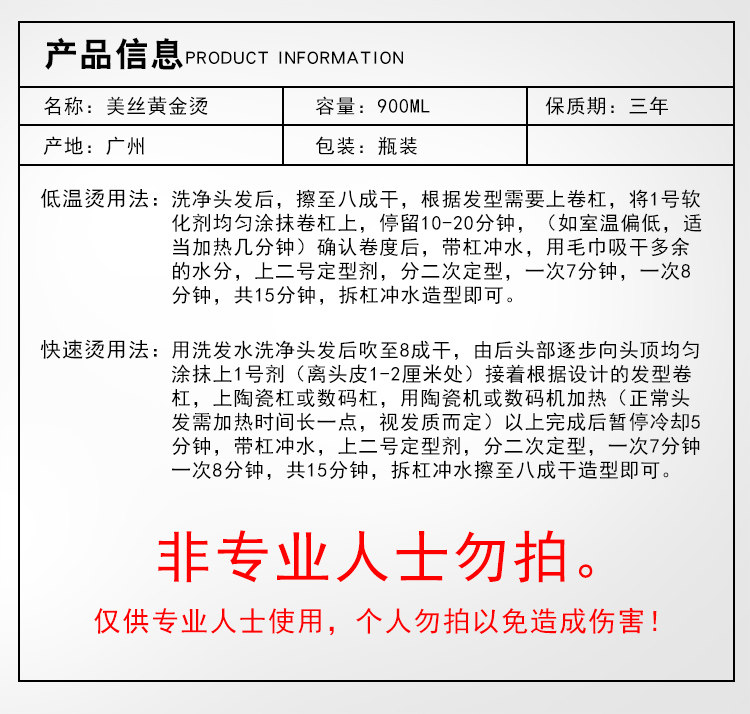 产品信息PRODUCT INFORMATION

名称：美丝黄金烫

容量：900ML

保质期：三年

产地：广州

包装：瓶装

低温烫用法：洗净头发后，擦至八成干，根据发型需要上卷杠，将1号软化剂均匀涂抹卷杠上，停留10-20分钟，（如室温偏低，适当加热几分钟）确认卷度后，带杠冲水，用毛巾吸干多余的水分，上二号定型剂，分二次定型，一次7分钟，一次8分钟，共15分钟，拆杠冲水造型即可。

快速烫用法：用洗发水洗净头发后吹至8成干，由后头部逐步向头顶均匀涂抹上1号剂（离头皮1-2厘米处）接着根据设计的发型卷杠，上陶瓷杠或数码杠，用陶瓷机或数码机加热（正常头发需加热时间长一点，视发质而定）以上完成后暂停冷却5分钟，带杠冲水，上二号定型剂，分二次定型，一次7分钟一次8分钟，共15分钟，拆杠冲水擦至八成干造型即可。

非专业人士勿拍。

仅供专业人士使用，个人勿拍以免造成伤害！